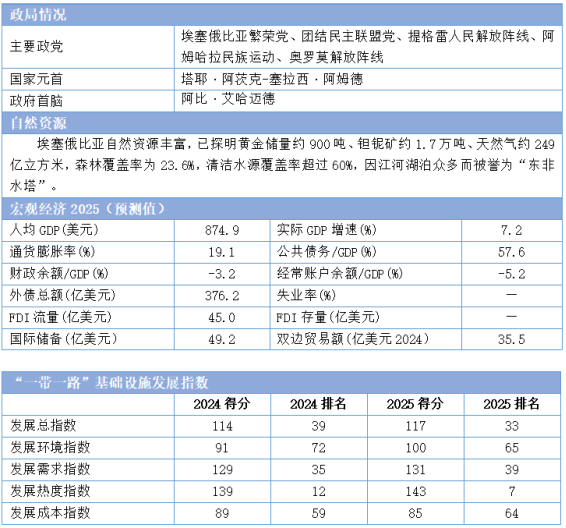 政局情况

| 主要政党 | 埃塞俄比亚繁荣党、团结民主联盟党、提格雷人民解放阵线、阿姆哈拉民族运动、奥罗莫解放阵线 |
|---|---|
| 国家元首 | 塔耶·阿茨克-塞拉西·阿姆德 |
| 政府首脑 | 阿比·艾哈迈德 |

自然资源

埃塞俄比亚自然资源丰富，已探明黄金储量约 900 吨、钽铌矿约 1.7 万吨、天然气约 249 亿立方米，森林覆盖率为 23.6%，清洁水源覆盖率超过 60%，因江河湖泊众多而被誉为“东非水塔”。

宏观经济 2025（预测值）

| 人均 GDP(美元) | 874.9 | 实际 GDP 增速(%) | 7.2 |
|---|---|---|---|
| 通货膨胀率(%) | 19.1 | 公共债务/GDP(%) | 57.6 |
| 财政余额/GDP(%) | -3.2 | 经常账户余额/GDP(%) | -5.2 |
| 外债总额(亿美元) | 376.2 | 失业率(%) | — |
| FDI 流量(亿美元) | 45.0 | FDI 存量(亿美元) | — |
| 国际储备(亿美元) | 49.2 | 双边贸易额(亿美元 2024) | 35.5 |

“一带一路”基础设施发展指数

| | 2024 得分 | 2024 排名 | 2025 得分 | 2025 排名 |
|---|---|---|---|---|
| 发展总指数 | 114 | 39 | 117 | 33 |
| 发展环境指数 | 91 | 72 | 100 | 65 |
| 发展需求指数 | 129 | 35 | 131 | 39 |
| 发展热度指数 | 139 | 12 | 143 | 7 |
| 发展成本指数 | 89 | 59 | 85 | 64 |